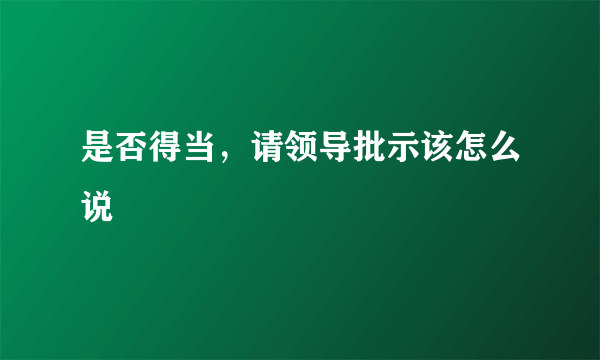 是否得当，请领导批示该怎么说